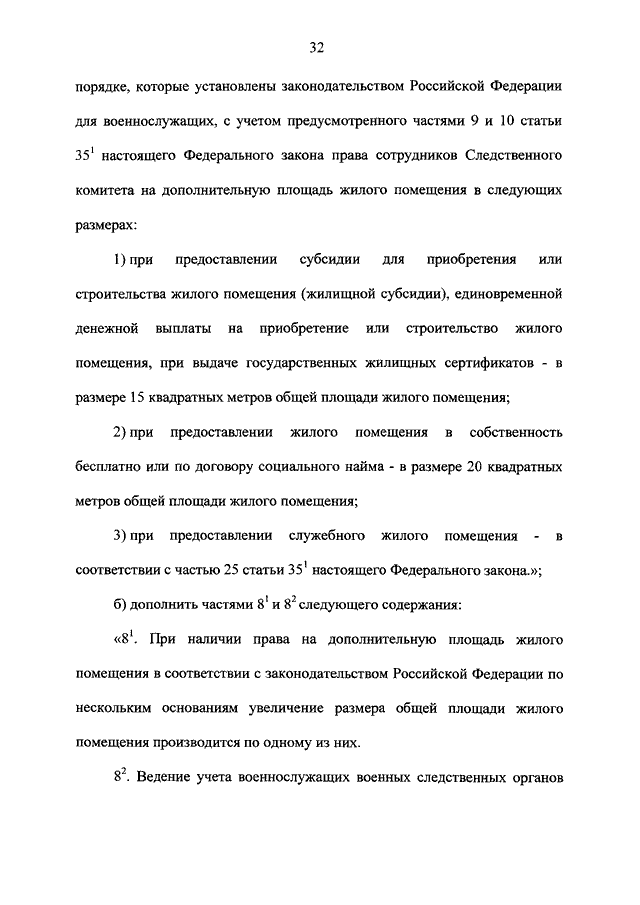 32

порядке, которые установлены законодательством Российской Федерации для военнослужащих, с учетом предусмотренного частями 9 и 10 статьи $35^1$ настоящего Федерального закона права сотрудников Следственного комитета на дополнительную площадь жилого помещения в следующих размерах:

1) при предоставлении субсидии для приобретения или строительства жилого помещения (жилищной субсидии), единовременной денежной выплаты на приобретение или строительство жилого помещения, при выдаче государственных жилищных сертификатов - в размере 15 квадратных метров общей площади жилого помещения;

2) при предоставлении жилого помещения в собственность бесплатно или по договору социального найма - в размере 20 квадратных метров общей площади жилого помещения;

3) при предоставлении служебного жилого помещения - в соответствии с частью 25 статьи $35^1$ настоящего Федерального закона.»;

б) дополнить частями $8^1$ и $8^2$ следующего содержания:

«$8^1$. При наличии права на дополнительную площадь жилого помещения в соответствии с законодательством Российской Федерации по нескольким основаниям увеличение размера общей площади жилого помещения производится по одному из них.

$8^2$. Ведение учета военнослужащих военных следственных органов